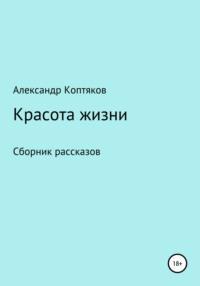 Александр Коптяков

Красота жизни

Сборник рассказов

18+